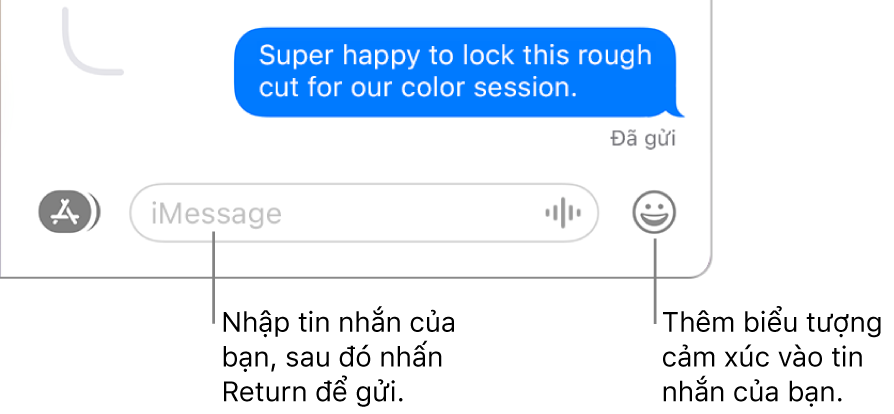 Super happy to lock this rough cut for our color session.

Đã gửi

iMessage

Nhập tin nhắn của bạn, sau đó nhấn Return để gửi.

Thêm biểu tượng cảm xúc vào tin nhắn của bạn.